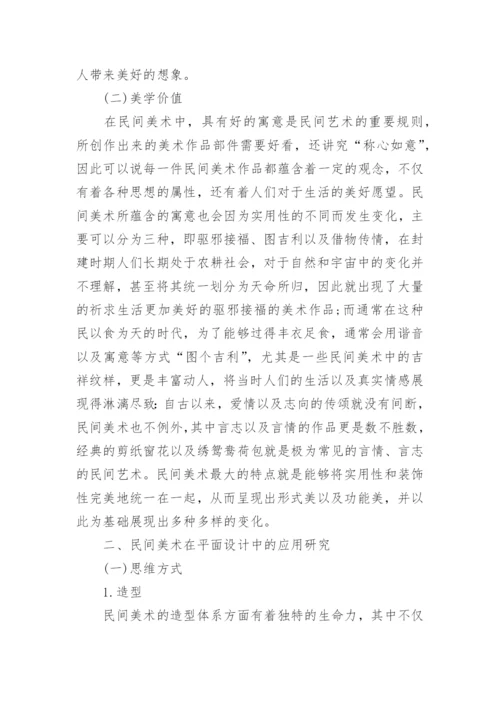 人带来美好的想象。

(二)美学价值

在民间美术中，具有好的寓意是民间艺术的重要规则，所创作出来的美术作品部件需要好看，还讲究“称心如意”，因此可以说每一件民间美术作品都蕴含着一定的观念，不仅有着各种思想的属性，还有着人们对于生活的美好愿望。民间美术所蕴含的寓意也会因为实用性的不同而发生变化，主要可以分为三种，即驱邪接福、图吉利以及借物传情，在封建时期人们长期处于农耕社会，对于自然和宇宙中的变化并不理解，甚至将其统一划分为天命所归，因此就出现了大量的祈求生活更加美好的驱邪接福的美术作品;而通常在这种民以食为天的时代，为了能够过得丰衣足食，通常会用谐音以及寓意等方式“图个吉利”，尤其是一些民间美术中的吉祥纹样，更是丰富动人，将当时人们的生活以及真实情感展现得淋漓尽致;自古以来，爱情以及志向的传颂就没有间断，民间美术也不例外，其中言志以及言情的作品更是数不胜数，经典的剪纸窗花以及绣鸳鸯荷包就是极为常见的言情、言志的民间艺术。民间美术最大的特点就是能够将实用性和装饰性完美地统一在一起，从而呈现出形式美以及功能美，并以此为基础展现出多种多样的变化。

二、民间美术在平面设计中的应用研究

(一)思维方式

1.造型

民间美术的造型体系方面有着独特的生命力，其中不仅